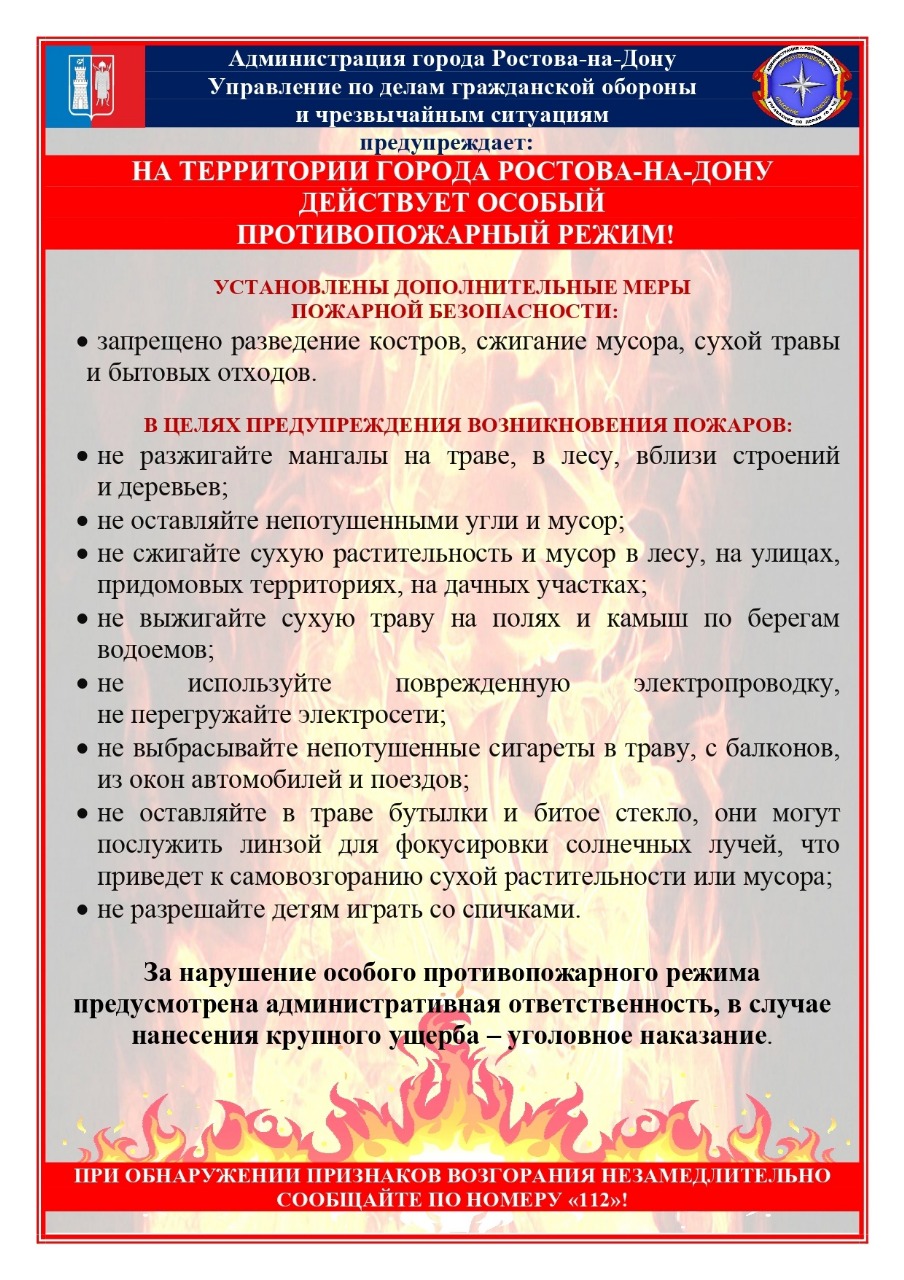 Администрация города Ростова-на-Дону
Управление по делам гражданской обороны и чрезвычайным ситуациям

предупреждает:

НА ТЕРРИТОРИИ ГОРОДА РОСТОВА-НА-ДОНУ ДЕЙСТВУЕТ ОСОБЫЙ ПРОТИВОПОЖАРНЫЙ РЕЖИМ!

УСТАНОВЛЕНЫ ДОПОЛНИТЕЛЬНЫЕ МЕРЫ ПОЖАРНОЙ БЕЗОПАСНОСТИ:

• запрещено разведение костров, сжигание мусора, сухой травы и бытовых отходов.

В ЦЕЛЯХ ПРЕДУПРЕЖДЕНИЯ ВОЗНИКНОВЕНИЯ ПОЖАРОВ:

• не разжигайте мангалы на траве, в лесу, вблизи строений и деревьев;
• не оставляйте непотушенными угли и мусор;
• не сжигайте сухую растительность и мусор в лесу, на улицах, придомовых территориях, на дачных участках;
• не выжигайте сухую траву на полях и камыш по берегам водоемов;
• не используйте поврежденную электропроводку, не перегружайте электросети;
• не выбрасывайте непотушенные сигареты в траву, с балконов, из окон автомобилей и поездов;
• не оставляйте в траве бутылки и битое стекло, они могут послужить линзой для фокусировки солнечных лучей, что приведет к самовозгоранию сухой растительности или мусора;
• не разрешайте детям играть со спичками.

За нарушение особого противопожарного режима предусмотрена административная ответственность, в случае нанесения крупного ущерба – уголовное наказание.

ПРИ ОБНАРУЖЕНИИ ПРИЗНАКОВ ВОЗГОРАНИЯ НЕЗАМЕДЛИТЕЛЬНО СООБЩАЙТЕ ПО НОМЕРУ «112»!